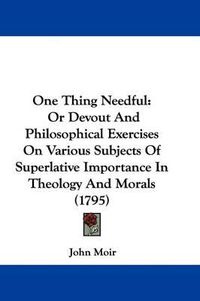 One Thing Needful:
Or Devout And Philosophical Exercises On Various Subjects Of Superlative Importance In Theology And Morals
(1795)

John Moir